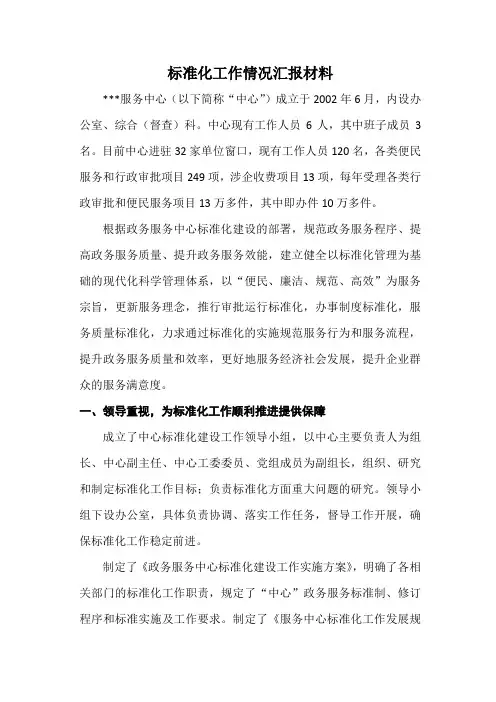 标准化工作情况汇报材料

***服务中心（以下简称“中心”）成立于 2002 年 6 月，内设办公室、综合（督查）科。中心现有工作人员 6 人，其中班子成员 3 名。目前中心进驻 32 家单位窗口，现有工作人员 120 名，各类便民服务和行政审批项目 249 项，涉企收费项目 13 项，每年受理各类行政审批和便民服务项目 13 万多件，其中即办件 10 万多件。

根据政务服务中心标准化建设的部署，规范政务服务程序、提高政务服务质量、提升政务服务效能，建立健全以标准化管理为基础的现代化科学管理体系，以“便民、廉洁、规范、高效”为服务宗旨，更新服务理念，推行审批运行标准化，办事制度标准化，服务质量标准化，力求通过标准化的实施规范服务行为和服务流程，提升政务服务质量和效率，更好地服务经济社会发展，提升企业群众的服务满意度。

一、领导重视，为标准化工作顺利推进提供保障

成立了中心标准化建设工作领导小组，以中心主要负责人为组长、中心副主任、中心工委委员、党组成员为副组长，组织、研究和制定标准化工作目标；负责标准化方面重大问题的研究。领导小组下设办公室，具体负责协调、落实工作任务，督导工作开展，确保标准化工作稳定前进。

制定了《政务服务中心标准化建设工作实施方案》，明确了各相关部门的标准化工作职责，规定了“中心”政务服务标准制、修订程序和标准实施及工作要求。制定了《服务中心标准化工作发展规